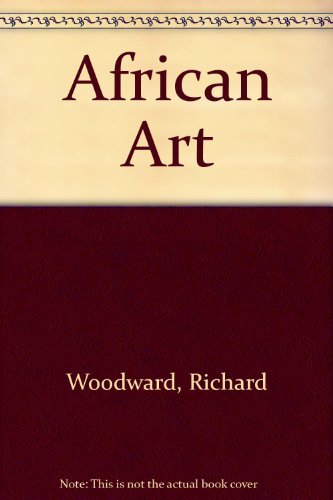 African Art

Woodward, Richard

Note: This is not the actual book cover